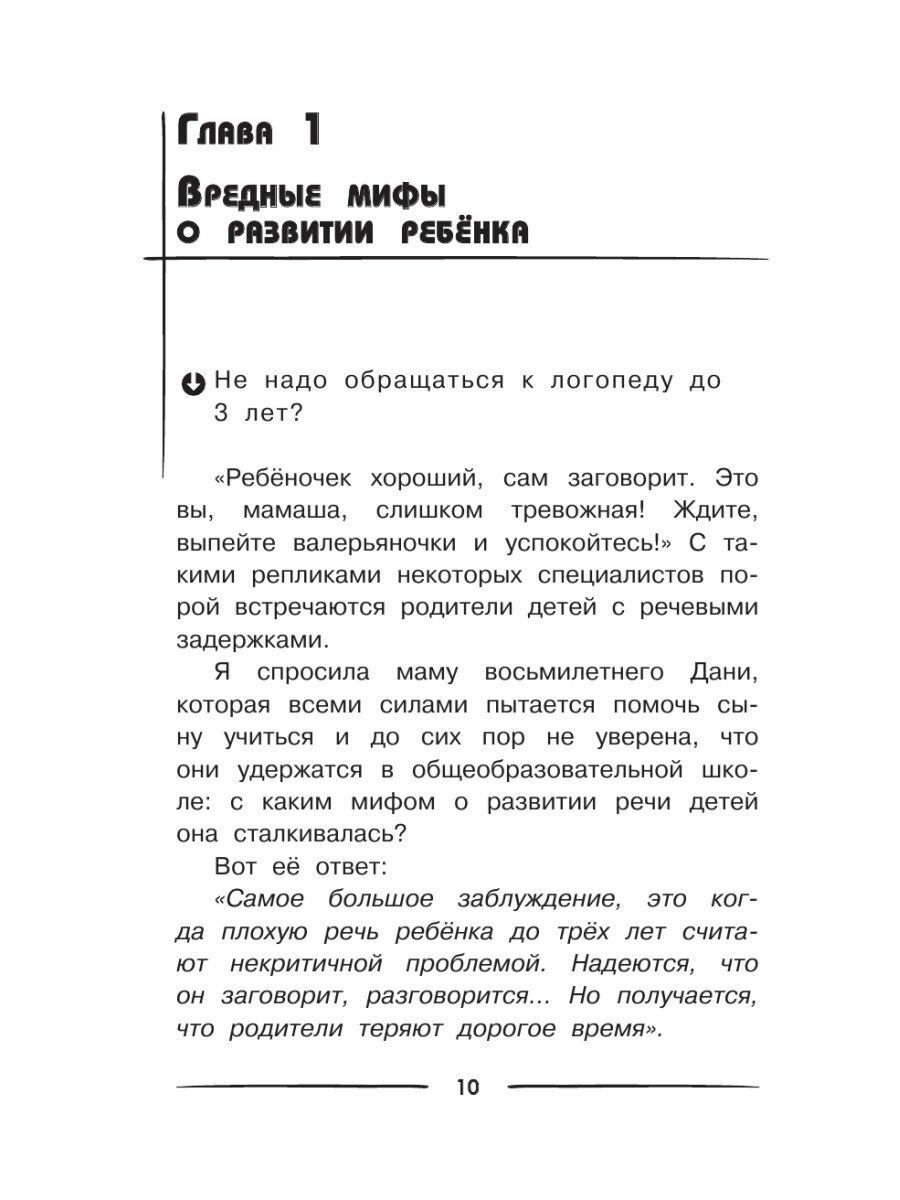 Глава 1

Вредные мифы о развитии ребёнка

Не надо обращаться к логопеду до 3 лет?

«Ребёночек хороший, сам заговорит. Это вы, мамаша, слишком тревожная! Ждите, выпейте валерьяночки и успокойтесь!» С такими репликами некоторых специалистов порой встречаются родители детей с речевыми задержками.

Я спросила маму восьмилетнего Дани, которая всеми силами пытается помочь сыну учиться и до сих пор не уверена, что они удержатся в общеобразовательной школе: с каким мифом о развитии речи детей она сталкивалась?

Вот её ответ:

«Самое большое заблуждение, это когда плохую речь ребёнка до трёх лет считают некритичной проблемой. Надеются, что он заговорит, разговорится... Но получается, что родители теряют дорогое время».

10